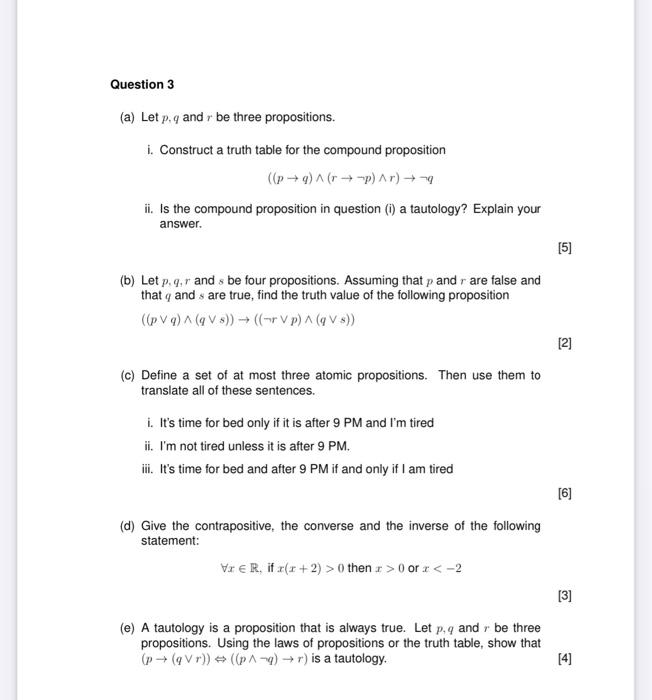 Question 3

(a) Let $p, q$ and $r$ be three propositions.

i. Construct a truth table for the compound proposition

$((p \to q) \land (r \to \neg p) \land r) \to \neg q$

ii. Is the compound proposition in question (i) a tautology? Explain your answer.

[5]

(b) Let $p, q, r$ and $s$ be four propositions. Assuming that $p$ and $r$ are false and that $q$ and $s$ are true, find the truth value of the following proposition

$((p \lor q) \land (q \lor s)) \to ((\neg r \lor p) \land (q \lor s))$

[2]

(c) Define a set of at most three atomic propositions. Then use them to translate all of these sentences.

i. It's time for bed only if it is after 9 PM and I'm tired

ii. I'm not tired unless it is after 9 PM.

iii. It's time for bed and after 9 PM if and only if I am tired

[6]

(d) Give the contrapositive, the converse and the inverse of the following statement:

$\forall x \in \mathbb{R}$, if $x(x+2) > 0$ then $x > 0$ or $x < -2$

[3]

(e) A tautology is a proposition that is always true. Let $p, q$ and $r$ be three propositions. Using the laws of propositions or the truth table, show that $(p \to (q \lor r)) \Leftrightarrow ((p \land \neg q) \to r)$ is a tautology.

[4]